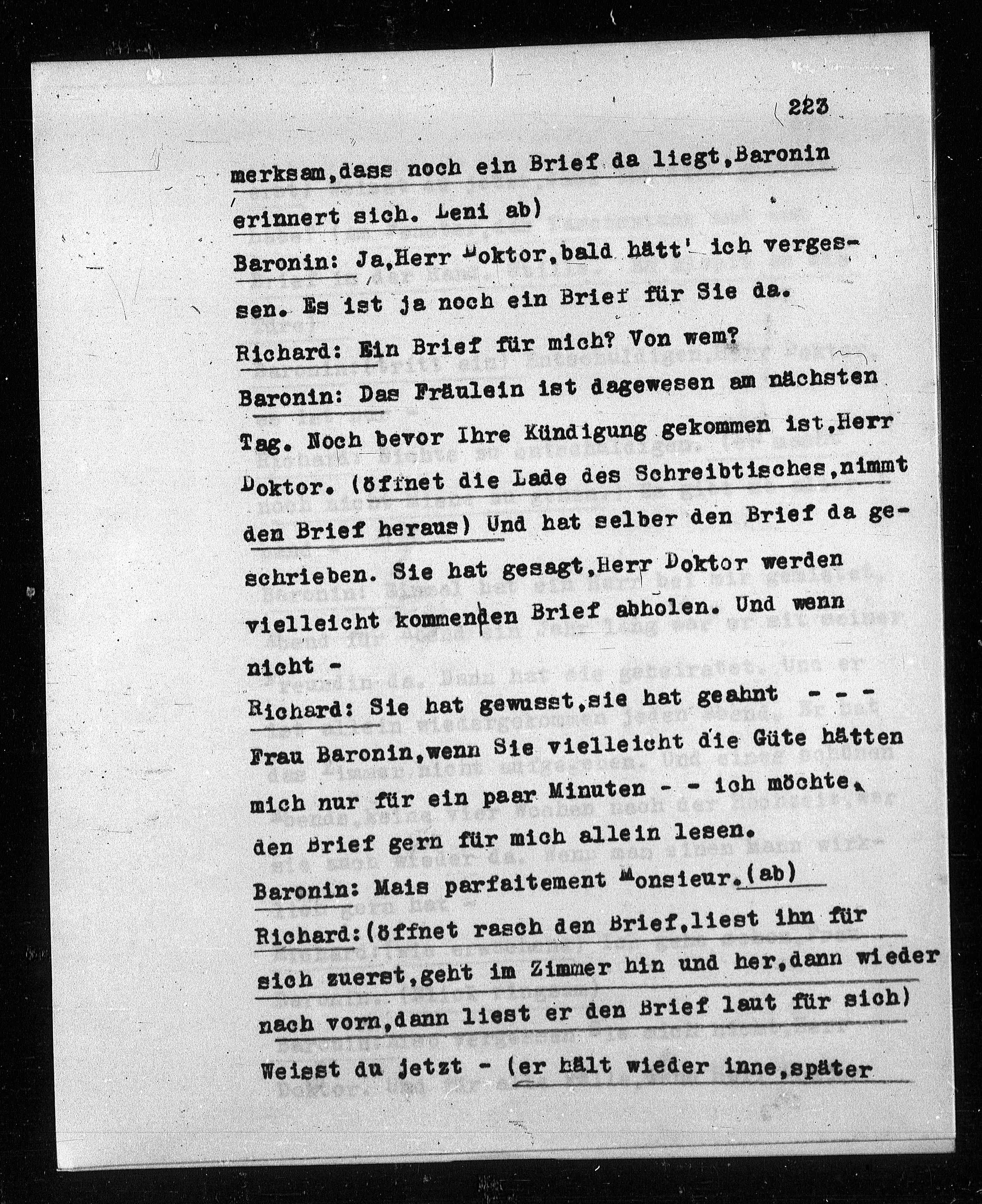 223

merksam, dass noch ein Brief da liegt, Baronin erinnert sich. Leni ab)

Baronin: Ja, Herr Doktor, bald hätt' ich vergessen. Es ist ja noch ein Brief für Sie da.

Richard: Ein Brief für mich? Von wem?

Baronin: Das Fräulein ist dagewesen am nächsten Tag. Noch bevor Ihre Kündigung gekommen ist, Herr Doktor. (öffnet die Lade des Schreibtisches, nimmt den Brief heraus) Und hat selber den Brief da geschrieben. Sie hat gesagt, Herr Doktor werden vielleicht kommen den Brief abholen. Und wenn nicht -

Richard: Sie hat gewusst, sie hat geahnt - - - Frau Baronin, wenn Sie vielleicht die Güte hätten mich nur für ein paar Minuten - - ich möchte, den Brief gern für mich allein lesen.

Baronin: Mais parfaitement Monsieur. (ab)

Richard: (öffnet rasch den Brief, liest ihn für sich zuerst, geht im Zimmer hin und her, dann wieder nach vorn, dann liest er den Brief laut für sich)

Weisst du jetzt - (er hält wieder inne, später